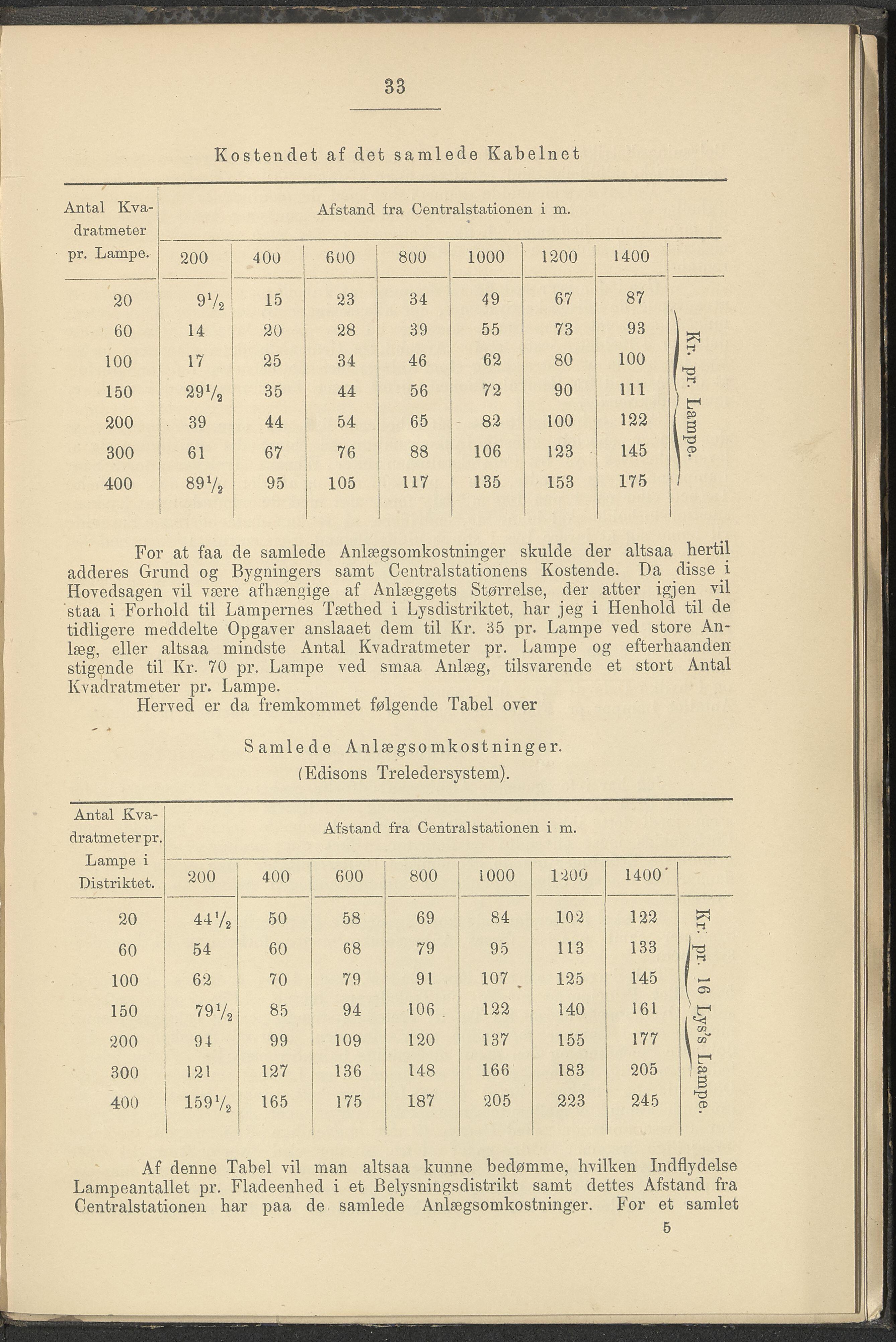 33

Kostendet af det samlede Kabelnet

| Antal Kvadratmeter pr. Lampe. | Afstand fra Centralstationen i m. 200 | 400 | 600 | 800 | 1000 | 1200 | 1400 | |
|---|---|---|---|---|---|---|---|---|
| 20 | $9\frac{1}{2}$ | 15 | 23 | 34 | 49 | 67 | 87 | Kr. pr. Lampe. |
| 60 | 14 | 20 | 28 | 39 | 55 | 73 | 93 | |
| 100 | 17 | 25 | 34 | 46 | 62 | 80 | 100 | |
| 150 | $29\frac{1}{2}$ | 35 | 44 | 56 | 72 | 90 | 111 | |
| 200 | 39 | 44 | 54 | 65 | 82 | 100 | 122 | |
| 300 | 61 | 67 | 76 | 88 | 106 | 123 | 145 | |
| 400 | $89\frac{1}{2}$ | 95 | 105 | 117 | 135 | 153 | 175 | |

For at faa de samlede Anlægsomkostninger skulde der altsaa hertil adderes Grund og Bygningers samt Centralstationens Kostende. Da disse i Hovedsagen vil være afhængige af Anlæggets Størrelse, der atter igjen vil staa i Forhold til Lampernes Tæthed i Lysdistriktet, har jeg i Henhold til de tidligere meddelte Opgaver anslaaet dem til Kr. 35 pr. Lampe ved store Anlæg, eller altsaa mindste Antal Kvadratmeter pr. Lampe og efterhaanden stigende til Kr. 70 pr. Lampe ved smaa Anlæg, tilsvarende et stort Antal Kvadratmeter pr. Lampe.

Herved er da fremkommet følgende Tabel over

Samlede Anlægsomkostninger.
(Edisons Treledersystem).

| Antal Kvadratmeter pr. Lampe i Distriktet. | Afstand fra Centralstationen i m. 200 | 400 | 600 | 800 | 1000 | 1200 | 1400 | |
|---|---|---|---|---|---|---|---|---|
| 20 | $44\frac{1}{2}$ | 50 | 58 | 69 | 84 | 102 | 122 | Kr. pr. 16 Lys's Lampe. |
| 60 | 54 | 60 | 68 | 79 | 95 | 113 | 133 | |
| 100 | 62 | 70 | 79 | 91 | 107 | 125 | 145 | |
| 150 | $79\frac{1}{2}$ | 85 | 94 | 106 | 122 | 140 | 161 | |
| 200 | 94 | 99 | 109 | 120 | 137 | 155 | 177 | |
| 300 | 121 | 127 | 136 | 148 | 166 | 183 | 205 | |
| 400 | $159\frac{1}{2}$ | 165 | 175 | 187 | 205 | 223 | 245 | |

Af denne Tabel vil man altsaa kunne bedømme, hvilken Indflydelse Lampeantallet pr. Fladeenhed i et Belysningsdistrikt samt dettes Afstand fra Centralstationen har paa de samlede Anlægsomkostninger. For et samlet

5